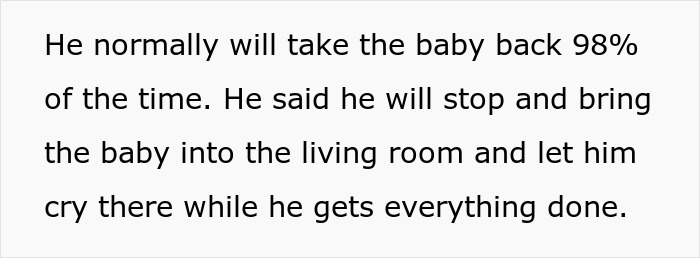 He normally will take the baby back 98% of the time. He said he will stop and bring the baby into the living room and let him cry there while he gets everything done.